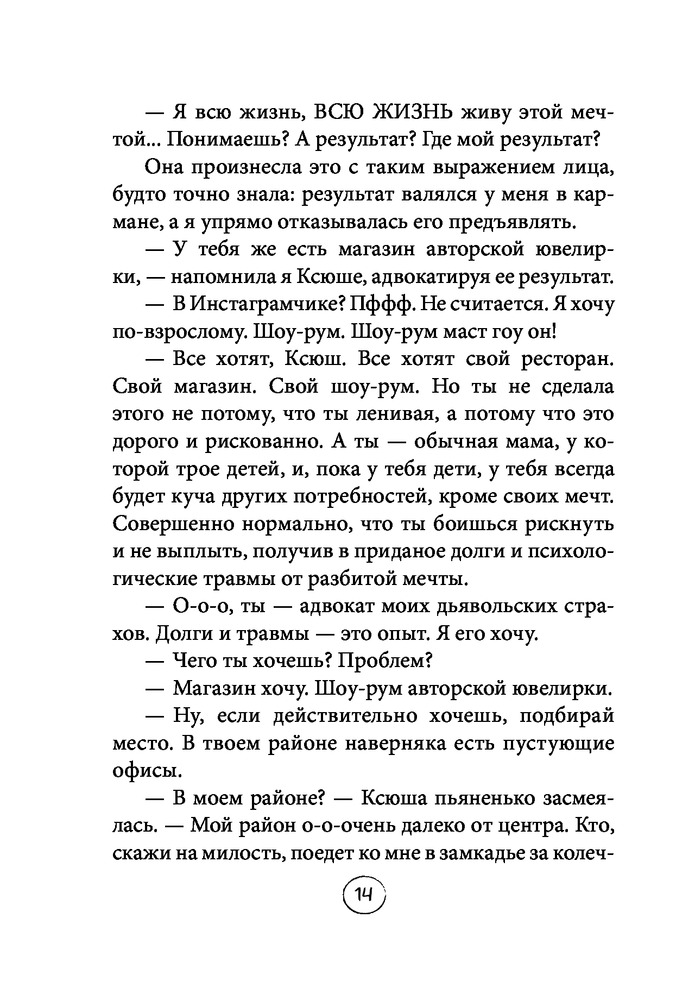 — Я всю жизнь, ВСЮ ЖИЗНЬ живу этой мечтой... Понимаешь? А результат? Где мой результат?

Она произнесла это с таким выражением лица, будто точно знала: результат валялся у меня в кармане, а я упрямо отказывалась его предъявлять.

— У тебя же есть магазин авторской ювелирки, — напомнила я Ксюше, адвокатируя ее результат.

— В Инстаграмчике? Пффф. Не считается. Я хочу по-взрослому. Шоу-рум. Шоу-рум маст гоу он!

— Все хотят, Ксюш. Все хотят свой ресторан. Свой магазин. Свой шоу-рум. Но ты не сделала этого не потому, что ты ленивая, а потому что это дорого и рискованно. А ты — обычная мама, у которой трое детей, и, пока у тебя дети, у тебя всегда будет куча других потребностей, кроме своих мечт. Совершенно нормально, что ты боишься рискнуть и не выплыть, получив в приданое долги и психологические травмы от разбитой мечты.

— О-о-о, ты — адвокат моих дьявольских страхов. Долги и травмы — это опыт. Я его хочу.

— Чего ты хочешь? Проблем?

— Магазин хочу. Шоу-рум авторской ювелирки.

— Ну, если действительно хочешь, подбирай место. В твоем районе наверняка есть пустующие офисы.

— В моем районе? — Ксюша пьяненько засмеялась. — Мой район о-о-очень далеко от центра. Кто, скажи на милость, поедет ко мне в замкадье за колеч-

14